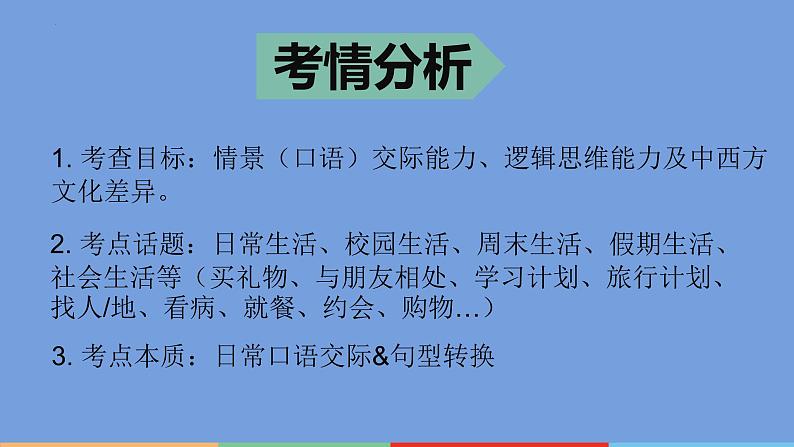 考情分析

1. 考查目标：情景（口语）交际能力、逻辑思维能力及中西方文化差异。

2. 考点话题：日常生活、校园生活、周末生活、假期生活、社会生活等（买礼物、与朋友相处、学习计划、旅行计划、找人/地、看病、就餐、约会、购物…）

3. 考点本质：日常口语交际&句型转换